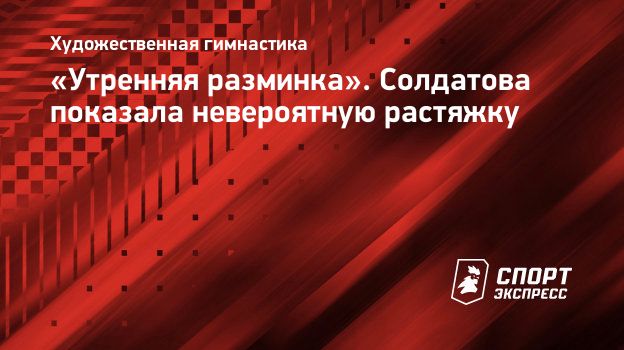 Художественная гимнастика

«Утренняя разминка». Солдатова показала невероятную растяжку

СПОРТ ЭКСПРЕСС